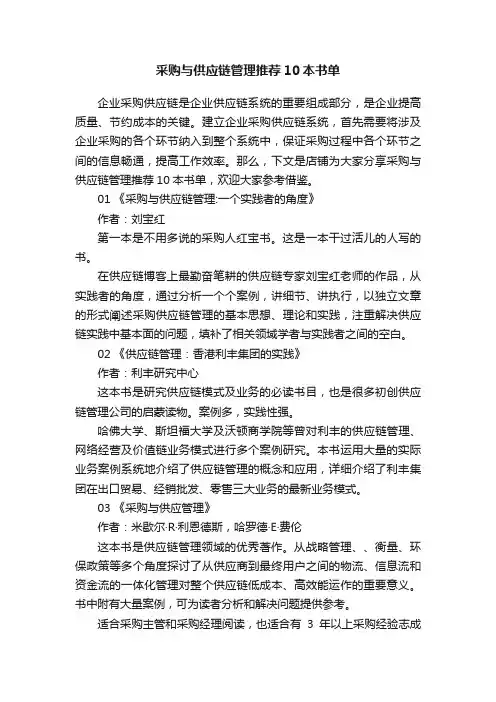 采购与供应链管理推荐10本书单

企业采购供应链是企业供应链系统的重要组成部分，是企业提高质量、节约成本的关键。建立企业采购供应链系统，首先需要将涉及企业采购的各个环节纳入到整个系统中，保证采购过程中各个环节之间的信息畅通，提高工作效率。那么，下文是店铺为大家分享采购与供应链管理推荐10本书单，欢迎大家参考借鉴。

01 《采购与供应链管理:一个实践者的角度》

作者：刘宝红

第一本是不用多说的采购人红宝书。这是一本干过活儿的人写的书。

在供应链博客上最勤奋笔耕的供应链专家刘宝红老师的作品，从实践者的角度，通过分析一个个案例，讲细节、讲执行，以独立文章的形式阐述采购供应链管理的基本思想、理论和实践，注重解决供应链实践中基本面的问题，填补了相关领域学者与实践者之间的空白。

02 《供应链管理：香港利丰集团的实践》

作者：利丰研究中心

这本书是研究供应链模式及业务的必读书目，也是很多初创供应链管理公司的启蒙读物。案例多，实践性强。

哈佛大学、斯坦福大学及沃顿商学院等曾对利丰的供应链管理、网络经营及价值链业务模式进行多个案例研究。本书运用大量的实际业务案例系统地介绍了供应链管理的概念和应用，详细介绍了利丰集团在出口贸易、经销批发、零售三大业务的最新业务模式。

03 《采购与供应管理》

作者：米歇尔·R·利恩德斯，哈罗德·E·费伦

这本书是供应链管理领域的优秀著作。从战略管理、、衡量、环保政策等多个角度探讨了从供应商到最终用户之间的物流、信息流和资金流的一体化管理对整个供应链低成本、高效能运作的重要意义。书中附有大量案例，可为读者分析和解决问题提供参考。

适合采购主管和采购经理阅读，也适合有 3 年以上采购经验志成